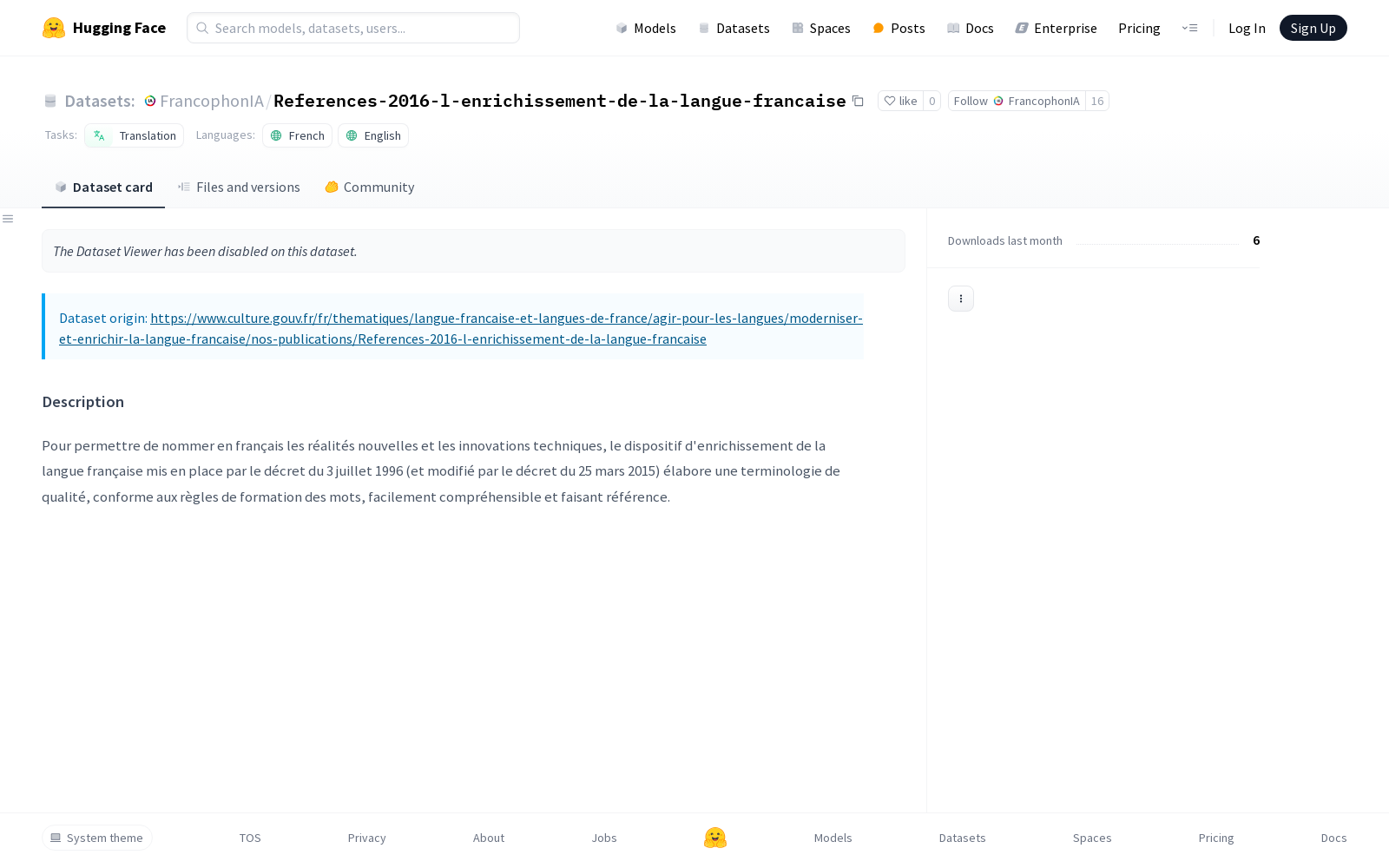 Hugging Face

Search models, datasets, users...

Models Datasets Spaces Posts Docs Enterprise Pricing

Log In Sign Up

Datasets: FrancophonIA / References-2016-l-enrichissement-de-la-langue-francaise

like 0 Follow FrancophonIA 16

Tasks: Translation Languages: French English

Dataset card Files and versions Community

The Dataset Viewer has been disabled on this dataset.

Dataset origin: https://www.culture.gouv.fr/fr/thematiques/langue-francaise-et-langues-de-france/agir-pour-les-langues/moderniser-et-enrichir-la-langue-francaise/nos-publications/References-2016-l-enrichissement-de-la-langue-francaise

Description

Pour permettre de nommer en français les réalités nouvelles et les innovations techniques, le dispositif d'enrichissement de la langue française mis en place par le décret du 3 juillet 1996 (et modifié par le décret du 25 mars 2015) élabore une terminologie de qualité, conforme aux règles de formation des mots, facilement compréhensible et faisant référence.

Downloads last month 6

System theme TOS Privacy About Jobs Models Datasets Spaces Pricing Docs